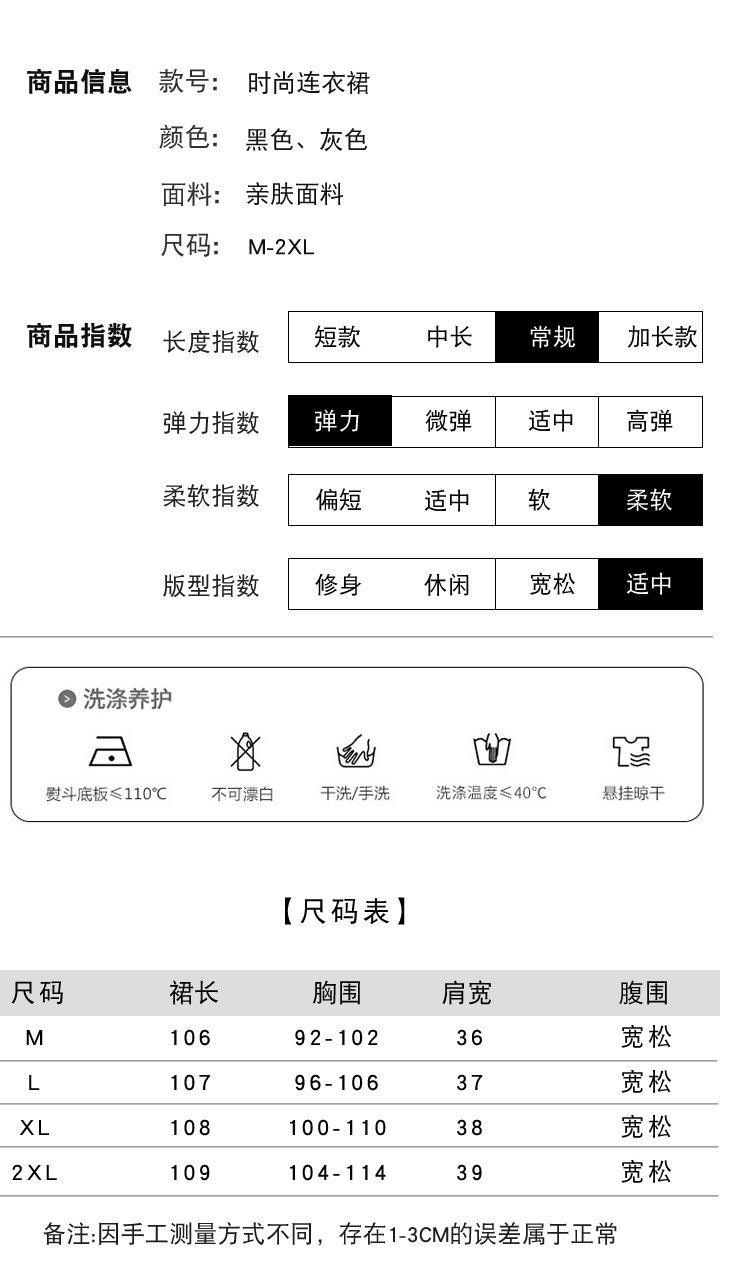 商品信息 款号: 时尚连衣裙
颜色: 黑色、灰色
面料: 亲肤面料
尺码: M-2XL

商品指数

| 长度指数 | 短款 | 中长 | 常规 | 加长款 |
|---|---|---|---|---|
| 弹力指数 | 弹力 | 微弹 | 适中 | 高弹 |
| 柔软指数 | 偏短 | 适中 | 软 | 柔软 |
| 版型指数 | 修身 | 休闲 | 宽松 | 适中 |

洗涤养护

熨斗底板≤110℃ 不可漂白 干洗/手洗 洗涤温度≤40℃ 悬挂晾干

【尺码表】

| 尺码 | 裙长 | 胸围 | 肩宽 | 腹围 |
|---|---|---|---|---|
| M | 106 | 92-102 | 36 | 宽松 |
| L | 107 | 96-106 | 37 | 宽松 |
| XL | 108 | 100-110 | 38 | 宽松 |
| 2XL | 109 | 104-114 | 39 | 宽松 |

备注:因手工测量方式不同，存在1-3CM的误差属于正常